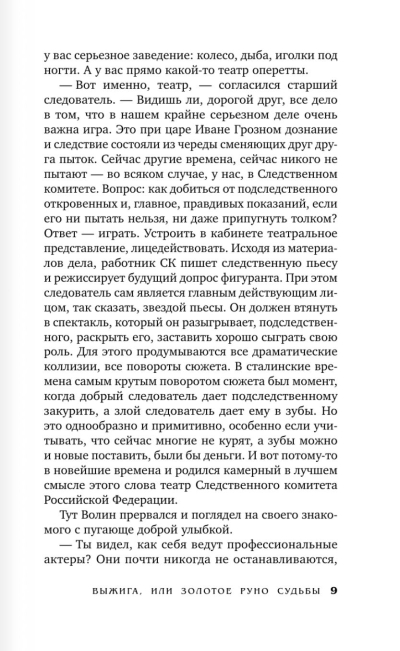 у вас серьезное заведение: колесо, дыба, иголки под ногти. А у вас прямо какой-то театр оперетты.

— Вот именно, театр, — согласился старший следователь. — Видишь ли, дорогой друг, все дело в том, что в нашем крайне серьезном деле очень важна игра. Это при царе Иване Грозном дознание и следствие состояли из череды сменяющих друг друга пыток. Сейчас другие времена, сейчас никого не пытают — во всяком случае, у нас, в Следственном комитете. Вопрос: как добиться от подследственного откровенных и, главное, правдивых показаний, если его ни пытать нельзя, ни даже припугнуть толком? Ответ — играть. Устроить в кабинете театральное представление, лицедействовать. Исходя из материалов дела, работник СК пишет следственную пьесу и режиссирует будущий допрос фигуранта. При этом следователь сам является главным действующим лицом, так сказать, звездой пьесы. Он должен втянуть в спектакль, который он разыгрывает, подследственного, раскрыть его, заставить хорошо сыграть свою роль. Для этого продумываются все драматические коллизии, все повороты сюжета. В сталинские времена самым крутым поворотом сюжета был момент, когда добрый следователь дает подследственному закурить, а злой следователь дает ему в зубы. Но это однообразно и примитивно, особенно если учитывать, что сейчас многие не курят, а зубы можно и новые поставить, были бы деньги. И вот потому-то в новейшие времена и родился камерный в лучшем смысле этого слова театр Следственного комитета Российской Федерации.

Тут Волин прервался и поглядел на своего знакомого с пугающе доброй улыбкой.

— Ты видел, как себя ведут профессиональные актеры? Они почти никогда не останавливаются,

ВЫЖИГА, ИЛИ ЗОЛОТОЕ РУНО СУДЬБЫ 9